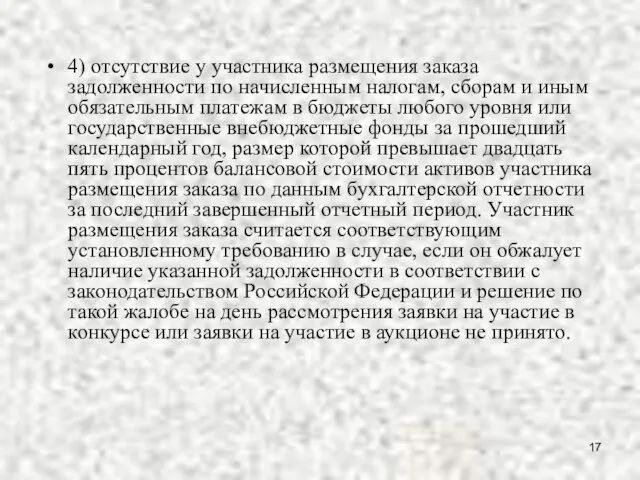 • 4) отсутствие у участника размещения заказа задолженности по начисленным налогам, сборам и иным обязательным платежам в бюджеты любого уровня или государственные внебюджетные фонды за прошедший календарный год, размер которой превышает двадцать пять процентов балансовой стоимости активов участника размещения заказа по данным бухгалтерской отчетности за последний завершенный отчетный период. Участник размещения заказа считается соответствующим установленному требованию в случае, если он обжалует наличие указанной задолженности в соответствии с законодательством Российской Федерации и решение по такой жалобе на день рассмотрения заявки на участие в конкурсе или заявки на участие в аукционе не принято.

17